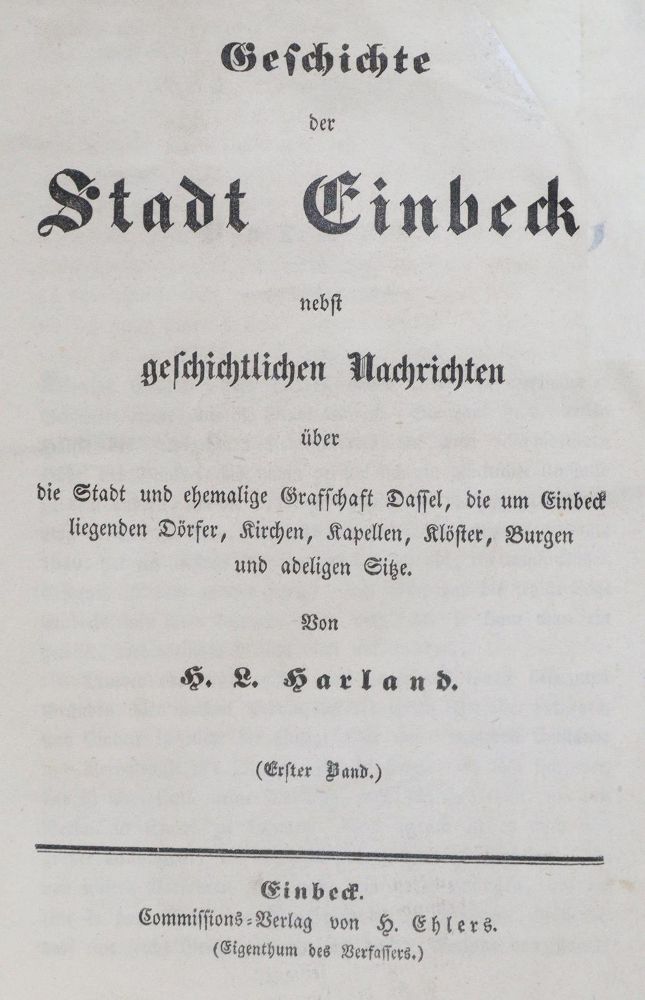 Geschichte

der

Stadt Einbeck

nebst

geschichtlichen Nachrichten

über

die Stadt und ehemalige Grafschaft Dassel, die um Einbeck liegenden Dörfer, Kirchen, Kapellen, Klöster, Burgen und adeligen Sitze.

Von

H. L. Harland.

(Erster Band.)

Einbeck.
Commissions-Verlag von H. Ehlers.
(Eigenthum des Verfassers.)